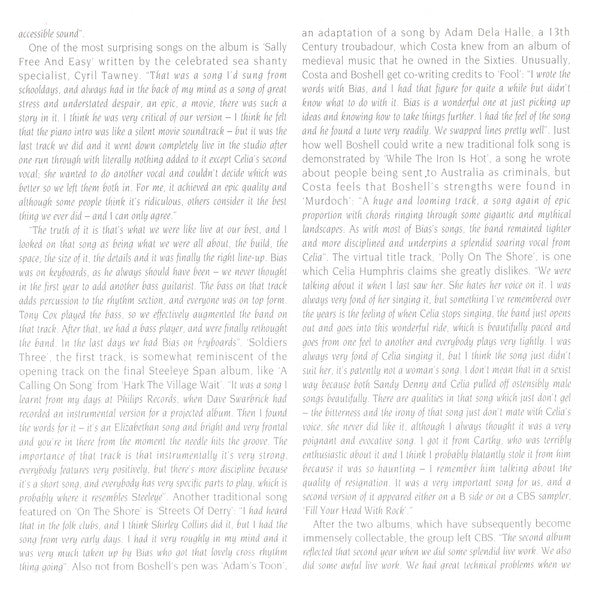 accessible sound".

One of the most surprising songs on the album is 'Sally Free And Easy' written by the celebrated sea shanty specialist, Cyril Tawney. "That was a song I'd sung from schooldays, and always had in the back of my mind as a song of great stress and understated despair, an epic, a movie, there was such a story in it. I think he was very critical of our version – I think he felt that the piano intro was like a silent movie soundtrack – but it was the last track we did and it went down completely live in the studio after one run through with literally nothing added to it except Celia's second vocal; she wanted to do another vocal and couldn't decide which was better so we left them both in. For me, it achieved an epic quality and although some people think it's ridiculous, others consider it the best thing we ever did – and I can only agree."

"The truth of it is that's what we were like live at our best, and I looked on that song as being what we were all about, the build, the space, the size of it, the details and it was finally the right line-up. Bias was on keyboards, as he always should have been – we never thought in the first year to add another bass guitarist. The bass on that track adds percussion to the rhythm section, and everyone was on top form. Tony Cox played the bass, so we effectively augmented the band on that track. After that, we had a bass player, and were finally rethought the band. In the last days we had Bias on keyboards". 'Soldiers Three', the first track, is somewhat reminiscent of the opening track on the final Steeleye Span album, like 'A Calling On Song' from 'Hark The Village Wait'. "It was a song I learnt from my days at Philips Records, when Dave Swarbrick had recorded an instrumental version for a projected album. Then I found the words for it – it's an Elizabethan song and bright and very frontal and you're in there from the moment the needle hits the groove. The importance of that track is that instrumentally it's very strong, everybody features very positively, but there's more discipline because it's a short song, and everybody has very specific parts to play, which is probably where it resembles Steeleye". Another traditional song featured on 'On The Shore' is 'Streets Of Derry': "I had heard that in the folk clubs, and I think Shirley Collins did it, but I had the song from very early days. I had it very roughly in my mind and it was very much taken up by Bias who got that lovely cross rhythm thing going". Also not from Boshell's pen was 'Adam's Toon', an adaptation of a song by Adam Dela Halle, a 13th Century troubadour, which Costa knew from an album of medieval music that he owned in the Sixties. Unusually, Costa and Boshell get co-writing credits to 'Fool': "I wrote the words with Bias, and I had that figure for quite a while but didn't know what to do with it. Bias is a wonderful one at just picking up ideas and knowing how to take things further. I had the feel of the song and he found a tune very readily. We swapped lines pretty well". Just how well Boshell could write a new traditional folk song is demonstrated by 'While The Iron Is Hot', a song he wrote about people being sent to Australia as criminals, but Costa feels that Boshell's strengths were found in 'Murdoch': "A huge and looming track, a song again of epic proportion with chords ringing through some gigantic and mythical landscapes. As with most of Bias's songs, the band remained tighter and more disciplined and underpins a splendid soaring vocal from Celia". The virtual title track, 'Polly On The Shore', is one which Celia Humphris claims she greatly dislikes. "We were talking about it when I last saw her. She hates her voice on it. I was always very fond of her singing it, but something I've remembered over the years is the feeling of when Celia stops singing, the band just opens out and goes into this wonderful ride, which is beautifully paced and goes from one feel to another and everybody plays very tightly. I was always very fond of Celia singing it, but I think the song just didn't suit her, it's patently not a woman's song. I don't mean that in a sexist way because both Sandy Denny and Celia pulled off ostensibly male songs beautifully. There are qualities in that song which just don't gel – the bitterness and the irony of that song just don't mate with Celia's voice, she never did like it, although I always thought it was a very poignant and evocative song. I got it from Carthy, who was terribly enthusiastic about it and I think I probably blatantly stole it from him because it was so haunting – I remember him talking about the quality of resignation. It was a very important song for us, and a second version of it appeared either on a B side or on a CBS sampler, 'Fill Your Head With Rock'."

After the two albums, which have subsequently become immensely collectable, the group left CBS. "The second album reflected that second year when we did some splendid live work. We also did some awful live work. We had great technical problems when we